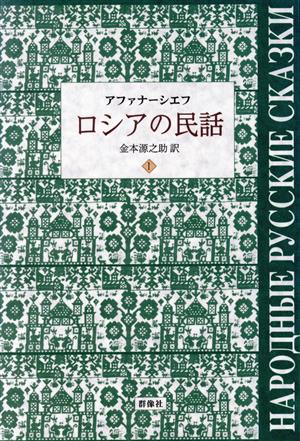 アファナーシエフ
ロシアの民話
金本源之助 訳
1

群像社

НАРОДНЫЕ РУССКИЕ СКАЗКИ